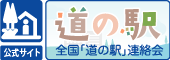 公式サイト

道の駅
全国「道の駅」連絡会